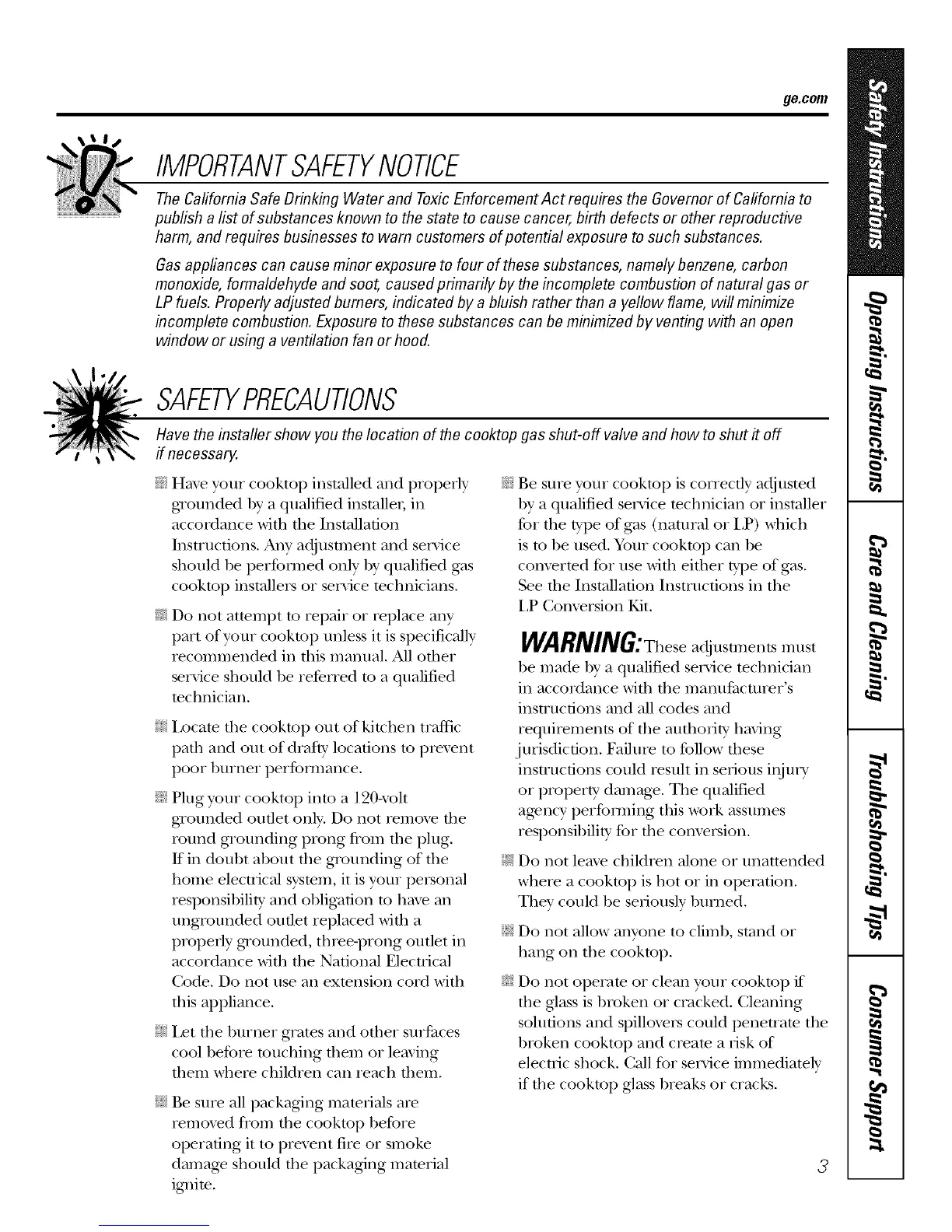 ge.com

IMPORTANT SAFETY NOTICE

The California Safe Drinking Water and Toxic Enforcement Act requires the Governor of California to publish a list of substances known to the state to cause cancer, birth defects or other reproductive harm, and requires businesses to warn customers of potential exposure to such substances.

Gas appliances can cause minor exposure to four of these substances, namely benzene, carbon monoxide, formaldehyde and soot, caused primarily by the incomplete combustion of natural gas or LP fuels. Properly adjusted burners, indicated by a bluish rather than a yellow flame, will minimize incomplete combustion. Exposure to these substances can be minimized by venting with an open window or using a ventilation fan or hood.

SAFETY PRECAUTIONS

Have the installer show you the location of the cooktop gas shut-off valve and how to shut it off if necessary.

Have your cooktop installed and properly grounded by a qualified installer, in accordance with the Installation Instructions. Any adjustment and service should be performed only by qualified gas cooktop installers or service technicians.

Do not attempt to repair or replace any part of your cooktop unless it is specifically recommended in this manual. All other service should be referred to a qualified technician.

Locate the cooktop out of kitchen traffic path and out of drafty locations to prevent poor burner performance.

Plug your cooktop into a 120-volt grounded outlet only. Do not remove the round grounding prong from the plug. If in doubt about the grounding of the home electrical system, it is your personal responsibility and obligation to have an ungrounded outlet replaced with a properly grounded, three-prong outlet in accordance with the National Electrical Code. Do not use an extension cord with this appliance.

Let the burner grates and other surfaces cool before touching them or leaving them where children can reach them.

Be sure all packaging materials are removed from the cooktop before operating it to prevent fire or smoke damage should the packaging material ignite.

Be sure your cooktop is correctly adjusted by a qualified service technician or installer for the type of gas (natural or LP) which is to be used. Your cooktop can be converted for use with either type of gas. See the Installation Instructions in the LP Conversion Kit.

WARNING: These adjustments must be made by a qualified service technician in accordance with the manufacturer's instructions and all codes and requirements of the authority having jurisdiction. Failure to follow these instructions could result in serious injury or property damage. The qualified agency performing this work assumes responsibility for the conversion.

Do not leave children alone or unattended where a cooktop is hot or in operation. They could be seriously burned.

Do not allow anyone to climb, stand or hang on the cooktop.

Do not operate or clean your cooktop if the glass is broken or cracked. Cleaning solutions and spillovers could penetrate the broken cooktop and create a risk of electric shock. Call for service immediately if the cooktop glass breaks or cracks.

3

Safety Instructions
Operating Instructions
Care and Cleaning
Troubleshooting Tips
Consumer Support